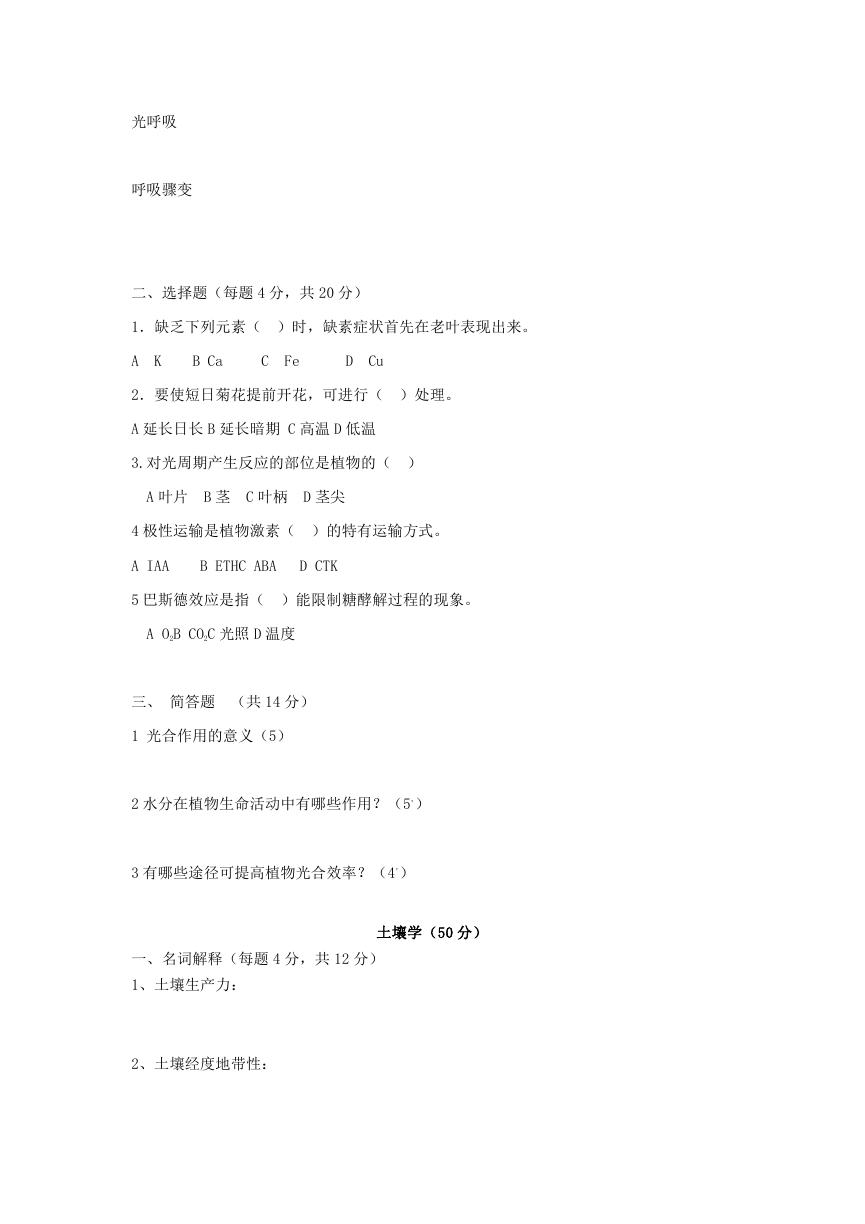 光呼吸

呼吸骤变

二、选择题（每题 4 分，共 20 分）

1．缺乏下列元素（　）时，缺素症状首先在老叶表现出来。

A　K　　B Ca　　C　Fe　　　D　Cu

2．要使短日菊花提前开花，可进行（　）处理。

A 延长日长 B 延长暗期 C 高温 D 低温

3.对光周期产生反应的部位是植物的（　）

A 叶片　B 茎　C 叶柄　D 茎尖

4 极性运输是植物激素（　）的特有运输方式。

A IAA　　B ETHC ABA　　D CTK

5 巴斯德效应是指（　）能限制糖酵解过程的现象。

A $O_2$B $CO_2$C 光照 D 温度

三、 简答题　（共 14 分）

1 光合作用的意义（5）

2 水分在植物生命活动中有哪些作用？（5'）

3 有哪些途径可提高植物光合效率？（4'）

土壤学（50 分）

一、名词解释（每题 4 分，共 12 分）

1、土壤生产力：

2、土壤经度地带性：